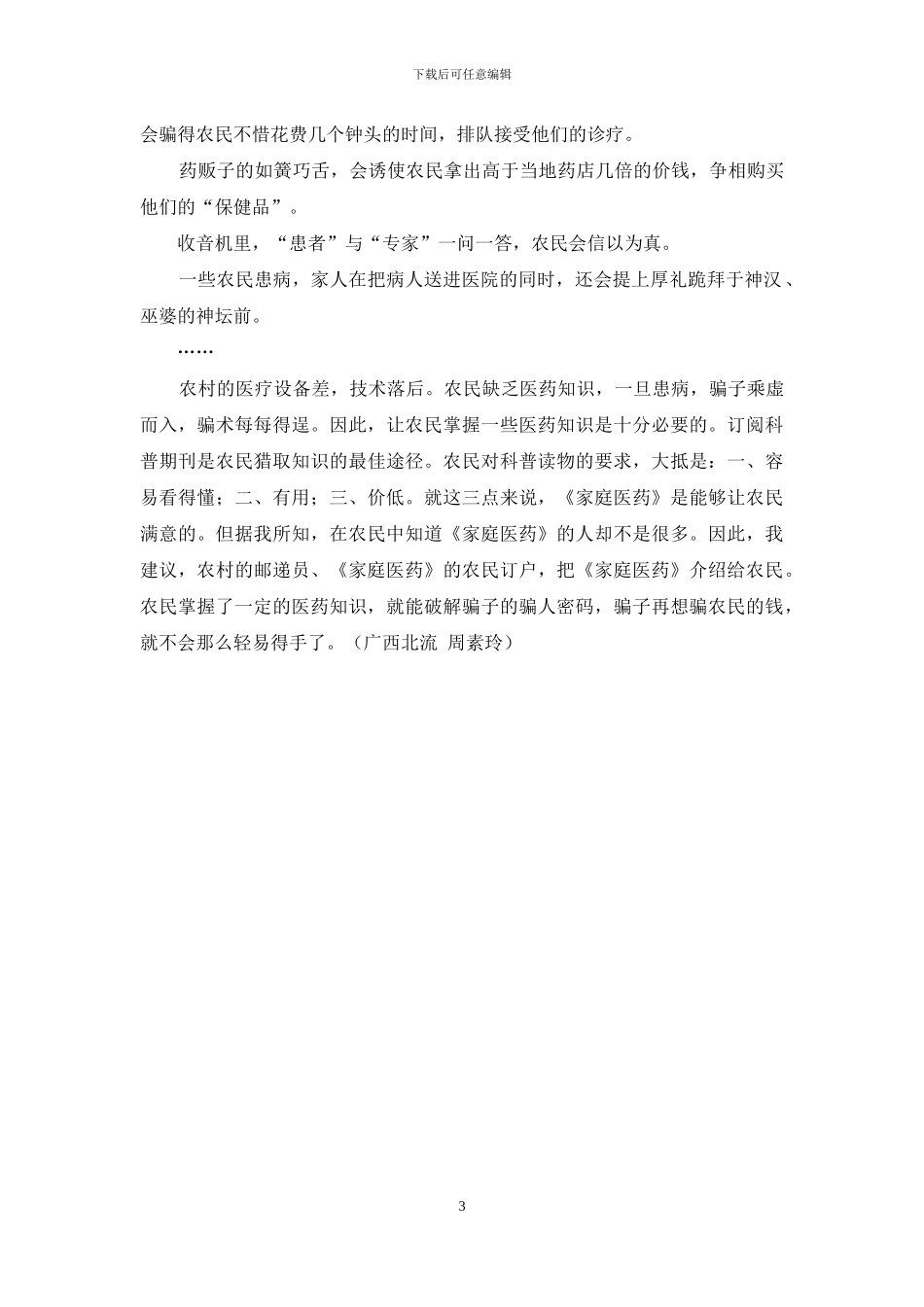 下载后可任意编辑

会骗得农民不惜花费几个钟头的时间，排队接受他们的诊疗。

药贩子的如簧巧舌，会诱使农民拿出高于当地药店几倍的价钱，争相购买他们的“保健品”。

收音机里，“患者”与“专家”一问一答，农民会信以为真。

一些农民患病，家人在把病人送进医院的同时，还会提上厚礼跪拜于神汉、巫婆的神坛前。

……

农村的医疗设备差，技术落后。农民缺乏医药知识，一旦患病，骗子乘虚而入，骗术每每得逞。因此，让农民掌握一些医药知识是十分必要的。订阅科普期刊是农民猎取知识的最佳途径。农民对科普读物的要求，大抵是：一、容易看得懂；二、有用；三、价低。就这三点来说，《家庭医药》是能够让农民满意的。但据我所知，在农民中知道《家庭医药》的人却不是很多。因此，我建议，农村的邮递员、《家庭医药》的农民订户，把《家庭医药》介绍给农民。农民掌握了一定的医药知识，就能破解骗子的骗人密码，骗子再想骗农民的钱，就不会那么轻易得手了。（广西北流 周素玲）

3